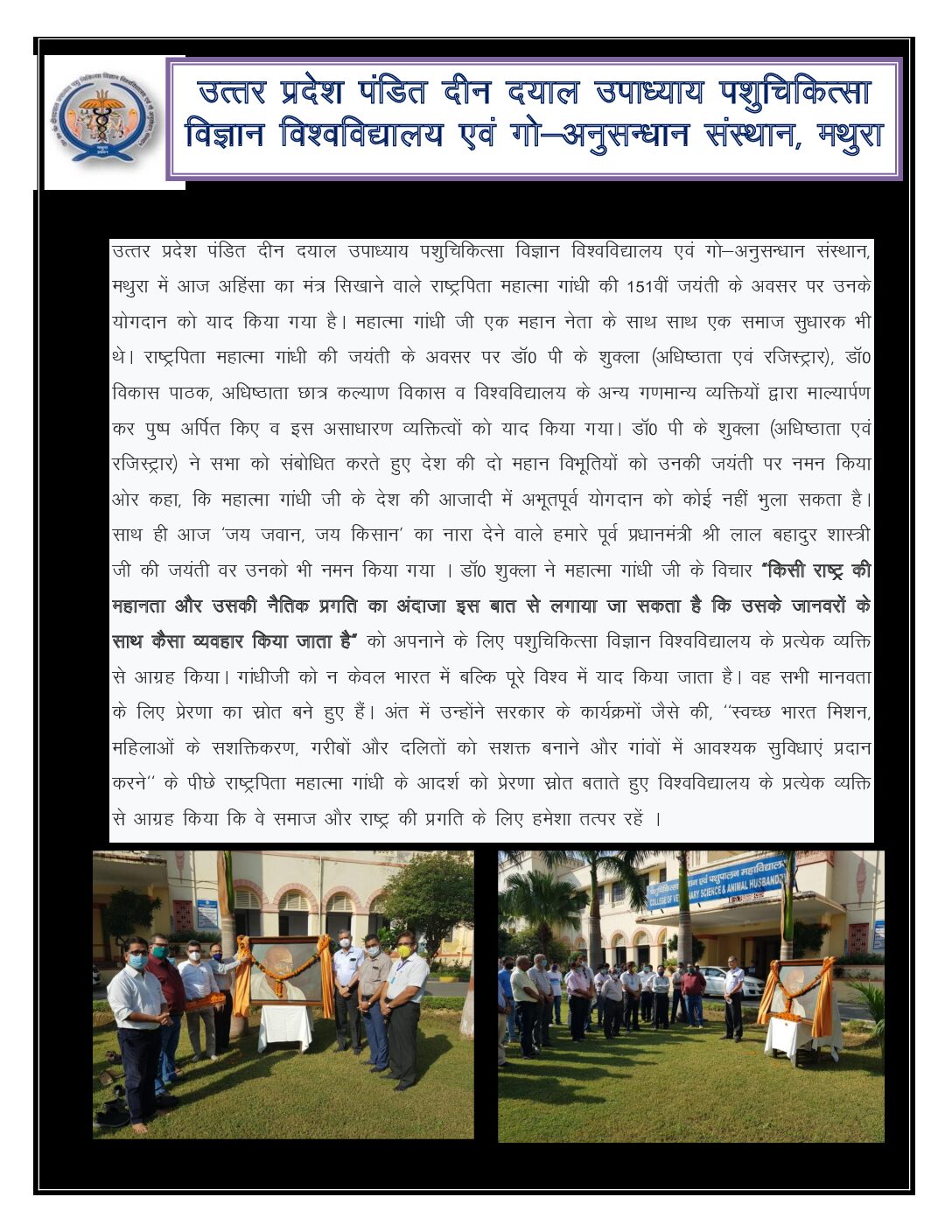 उत्तर प्रदेश पंडित दीन दयाल उपाध्याय पशुचिकित्सा विज्ञान विश्वविद्यालय एवं गो–अनुसन्धान संस्थान, मथुरा

उत्तर प्रदेश पंडित दीन दयाल उपाध्याय पशुचिकित्सा विज्ञान विश्वविद्यालय एवं गो–अनुसन्धान संस्थान, मथुरा में आज अहिंसा का मंत्र सिखाने वाले राष्ट्रपिता महात्मा गांधी की 151वीं जयंती के अवसर पर उनके योगदान को याद किया गया है। महात्मा गांधी जी एक महान नेता के साथ साथ एक समाज सुधारक भी थे। राष्ट्रपिता महात्मा गांधी की जयंती के अवसर पर डॉ0 पी के शुक्ला (अधिष्ठाता एवं रजिस्ट्रार), डॉ0 विकास पाठक, अधिष्ठाता छात्र कल्याण विकास व विश्वविद्यालय के अन्य गणमान्य व्यक्तियों द्वारा माल्यार्पण कर पुष्प अर्पित किए व इस असाधारण व्यक्तित्वों को याद किया गया। डॉ0 पी के शुक्ला (अधिष्ठाता एवं रजिस्ट्रार) ने सभा को संबोधित करते हुए देश की दो महान विभूतियों को उनकी जयंती पर नमन किया ओर कहा, कि महात्मा गांधी जी के देश की आजादी में अभूतपूर्व योगदान को कोई नहीं भुला सकता है। साथ ही आज 'जय जवान, जय किसान' का नारा देने वाले हमारे पूर्व प्रधानमंत्री श्री लाल बहादुर शास्त्री जी की जयंती वर उनको भी नमन किया गया । डॉ0 शुक्ला ने महात्मा गांधी जी के विचार "किसी राष्ट्र की महानता और उसकी नैतिक प्रगति का अंदाजा इस बात से लगाया जा सकता है कि उसके जानवरों के साथ कैसा व्यवहार किया जाता है" को अपनाने के लिए पशुचिकित्सा विज्ञान विश्वविद्यालय के प्रत्येक व्यक्ति से आग्रह किया। गांधीजी को न केवल भारत में बल्कि पूरे विश्व में याद किया जाता है। वह सभी मानवता के लिए प्रेरणा का स्रोत बने हुए हैं। अंत में उन्होंने सरकार के कार्यक्रमों जैसे की, ''स्वच्छ भारत मिशन, महिलाओं के सशक्तिकरण, गरीबों और दलितों को सशक्त बनाने और गांवों में आवश्यक सुविधाएं प्रदान करने'' के पीछे राष्ट्रपिता महात्मा गांधी के आदर्श को प्रेरणा स्रोत बताते हुए विश्वविद्यालय के प्रत्येक व्यक्ति से आग्रह किया कि वे समाज और राष्ट्र की प्रगति के लिए हमेशा तत्पर रहें ।

COLLEGE OF VETERINARY SCIENCE & ANIMAL HUSBANDRY